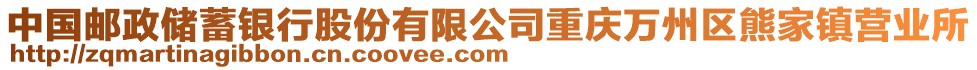 中国邮政储蓄银行股份有限公司重庆万州区熊家镇营业所
http://zqmartinagibbon.cn.coovee.com